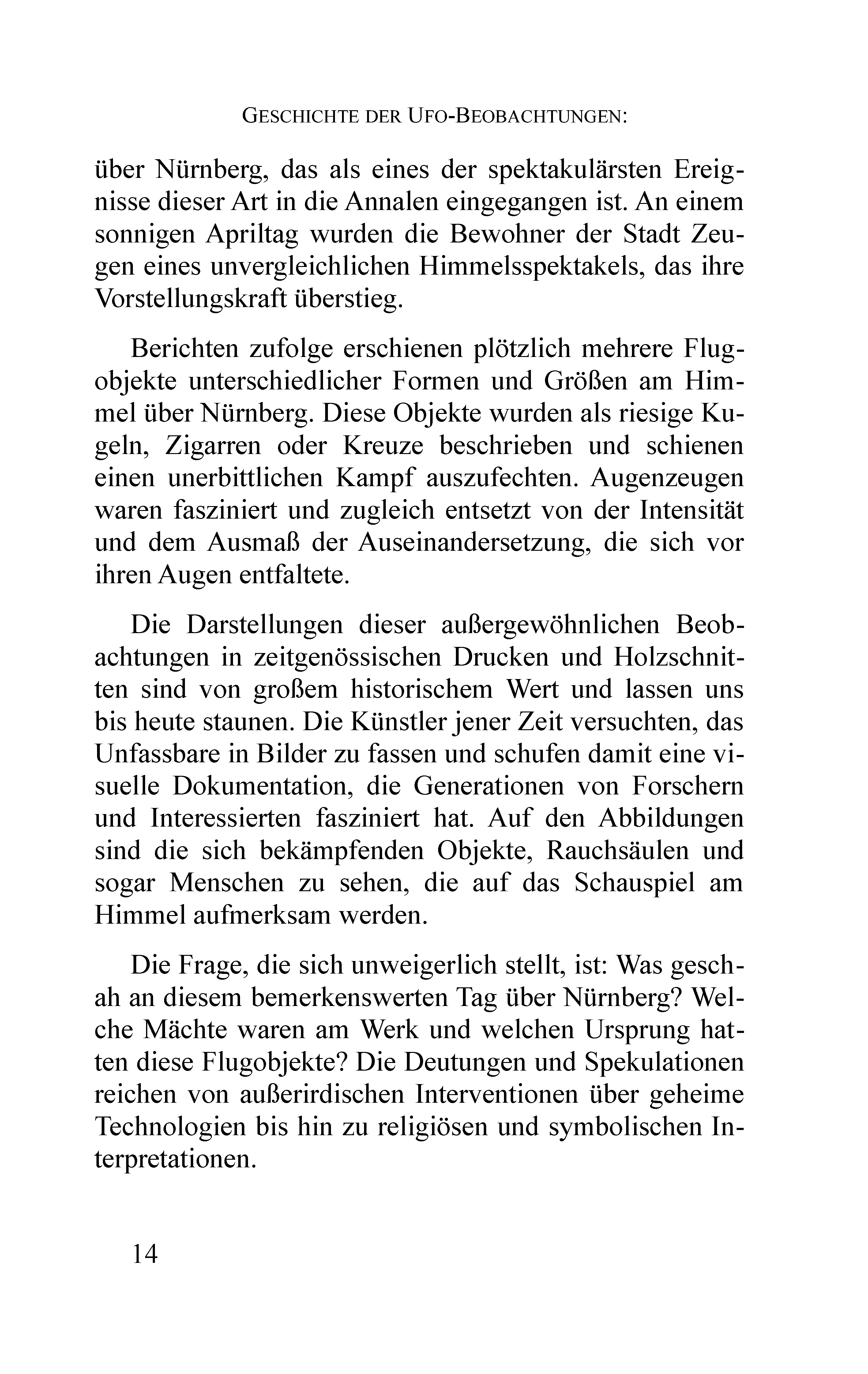 GESCHICHTE DER UFO-BEOBACHTUNGEN:

über Nürnberg, das als eines der spektakulärsten Ereignisse dieser Art in die Annalen eingegangen ist. An einem sonnigen Apriltag wurden die Bewohner der Stadt Zeugen eines unvergleichlichen Himmelsspektakels, das ihre Vorstellungskraft überstieg.

Berichten zufolge erschienen plötzlich mehrere Flugobjekte unterschiedlicher Formen und Größen am Himmel über Nürnberg. Diese Objekte wurden als riesige Kugeln, Zigarren oder Kreuze beschrieben und schienen einen unerbittlichen Kampf auszufechten. Augenzeugen waren fasziniert und zugleich entsetzt von der Intensität und dem Ausmaß der Auseinandersetzung, die sich vor ihren Augen entfaltete.

Die Darstellungen dieser außergewöhnlichen Beobachtungen in zeitgenössischen Drucken und Holzschnitten sind von großem historischem Wert und lassen uns bis heute staunen. Die Künstler jener Zeit versuchten, das Unfassbare in Bilder zu fassen und schufen damit eine visuelle Dokumentation, die Generationen von Forschern und Interessierten fasziniert hat. Auf den Abbildungen sind die sich bekämpfenden Objekte, Rauchsäulen und sogar Menschen zu sehen, die auf das Schauspiel am Himmel aufmerksam werden.

Die Frage, die sich unweigerlich stellt, ist: Was geschah an diesem bemerkenswerten Tag über Nürnberg? Welche Mächte waren am Werk und welchen Ursprung hatten diese Flugobjekte? Die Deutungen und Spekulationen reichen von außerirdischen Interventionen über geheime Technologien bis hin zu religiösen und symbolischen Interpretationen.

14